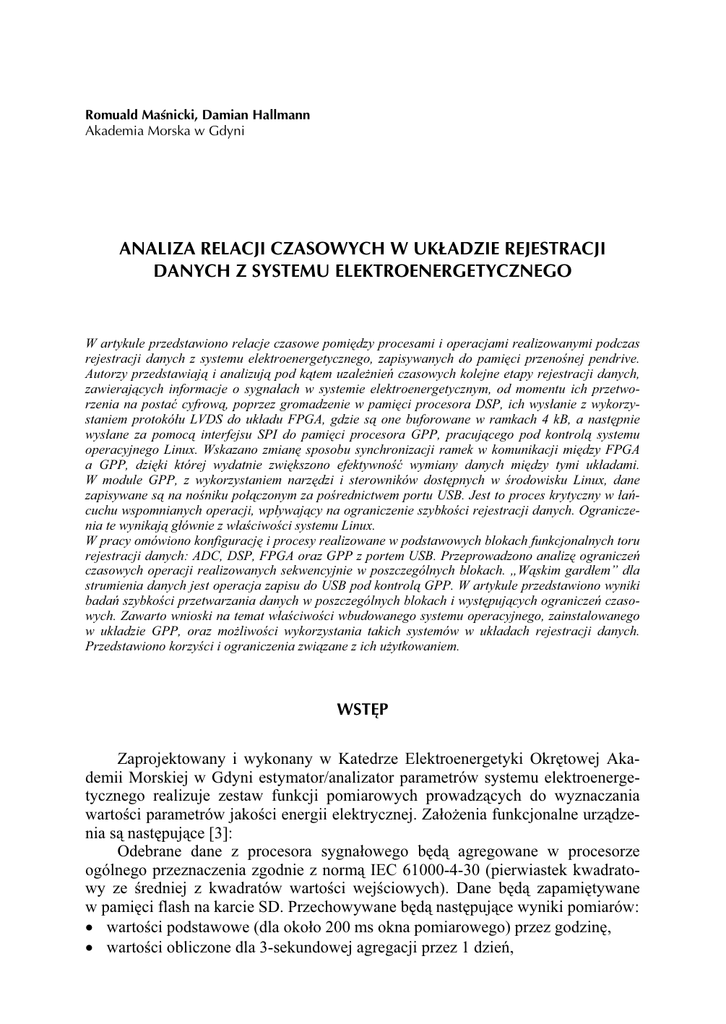 Romuald Maśnicki, Damian Hallmann
Akademia Morska w Gdyni

ANALIZA RELACJI CZASOWYCH W UKŁADZIE REJESTRACJI DANYCH Z SYSTEMU ELEKTROENERGETYCZNEGO

W artykule przedstawiono relacje czasowe pomiędzy procesami i operacjami realizowanymi podczas rejestracji danych z systemu elektroenergetycznego, zapisywanych do pamięci przenośnej pendrive. Autorzy przedstawiają i analizują pod kątem uzależnień czasowych kolejne etapy rejestracji danych, zawierających informacje o sygnałach w systemie elektroenergetycznym, od momentu ich przetworzenia na postać cyfrową, poprzez gromadzenie w pamięci procesora DSP, ich wysłanie z wykorzystaniem protokółu LVDS do układu FPGA, gdzie są one buforowane w ramkach 4 kB, a następnie wysłane za pomocą interfejsu SPI do pamięci procesora GPP, pracującego pod kontrolą systemu operacyjnego Linux. Wskazano zmianę sposobu synchronizacji ramek w komunikacji między FPGA a GPP, dzięki której wydatnie zwiększono efektywność wymiany danych między tymi układami. W module GPP, z wykorzystaniem narzędzi i sterowników dostępnych w środowisku Linux, dane zapisywane są na nośniku połączonym za pośrednictwem portu USB. Jest to proces krytyczny w łańcuchu wspomnianych operacji, wpływający na ograniczenie szybkości rejestracji danych. Ograniczenia te wynikają głównie z właściwości systemu Linux.
W pracy omówiono konfigurację i procesy realizowane w podstawowych blokach funkcjonalnych toru rejestracji danych: ADC, DSP, FPGA oraz GPP z portem USB. Przeprowadzono analizę ograniczeń czasowych operacji realizowanych sekwencyjnie w poszczególnych blokach. „Wąskim gardłem" dla strumienia danych jest operacja zapisu do USB pod kontrolą GPP. W artykule przedstawiono wyniki badań szybkości przetwarzania danych w poszczególnych blokach i występujących ograniczeń czasowych. Zawarto wnioski na temat właściwości wbudowanego systemu operacyjnego, zainstalowanego w układzie GPP, oraz możliwości wykorzystania takich systemów w układach rejestracji danych. Przedstawiono korzyści i ograniczenia związane z ich użytkowaniem.

WSTĘP

Zaprojektowany i wykonany w Katedrze Elektroenergetyki Okrętowej Akademii Morskiej w Gdyni estymator/analizator parametrów systemu elektroenergetycznego realizuje zestaw funkcji pomiarowych prowadzących do wyznaczania wartości parametrów jakości energii elektrycznej. Założenia funkcjonalne urządzenia są następujące [3]:
Odebrane dane z procesora sygnałowego będą agregowane w procesorze ogólnego przeznaczenia zgodnie z normą IEC 61000-4-30 (pierwiastek kwadratowy ze średniej z kwadratów wartości wejściowych). Dane będą zapamiętywane w pamięci flash na karcie SD. Przechowywane będą następujące wyniki pomiarów:
• wartości podstawowe (dla około 200 ms okna pomiarowego) przez godzinę,
• wartości obliczone dla 3-sekundowej agregacji przez 1 dzień,